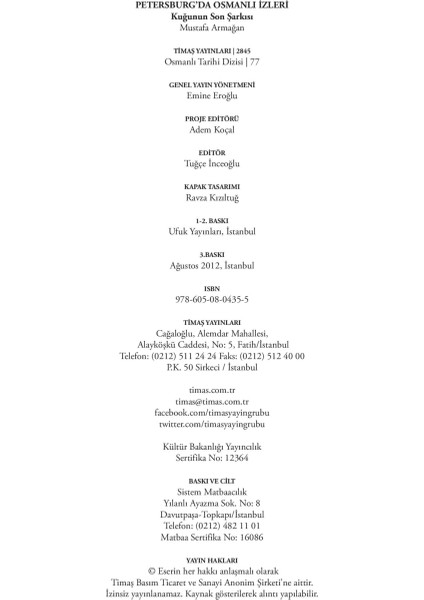 PETERSBURG'DA OSMANLI İZLERİ
Kuğunun Son Şarkısı
Mustafa Armağan

TİMAŞ YAYINLARI | 2845
Osmanlı Tarihi Dizisi | 77

GENEL YAYIN YÖNETMENİ
Emine Eroğlu

PROJE EDİTÖRÜ
Adem Koçal

EDİTÖR
Tuğçe İnceoğlu

KAPAK TASARIMI
Ravza Kızıltuğ

1-2. BASKI
Ufuk Yayınları, İstanbul

3.BASKI
Ağustos 2012, İstanbul

ISBN
978-605-08-0435-5

TİMAŞ YAYINLARI
Cağaloğlu, Alemdar Mahallesi,
Alayköşkü Caddesi, No: 5, Fatih/İstanbul
Telefon: (0212) 511 24 24 Faks: (0212) 512 40 00
P.K. 50 Sirkeci / İstanbul

timas.com.tr
timas@timas.com.tr
facebook.com/timasyayingrubu
twitter.com/timasyayingrubu

Kültür Bakanlığı Yayıncılık
Sertifika No: 12364

BASKI VE CİLT
Sistem Matbaacılık
Yılanlı Ayazma Sok. No: 8
Davutpaşa-Topkapı/İstanbul
Telefon: (0212) 482 11 01
Matbaa Sertifika No: 16086

YAYIN HAKLARI
© Eserin her hakkı anlaşmalı olarak
Timaş Basım Ticaret ve Sanayi Anonim Şirketi'ne aittir.
İzinsiz yayınlanamaz. Kaynak gösterilerek alıntı yapılabilir.